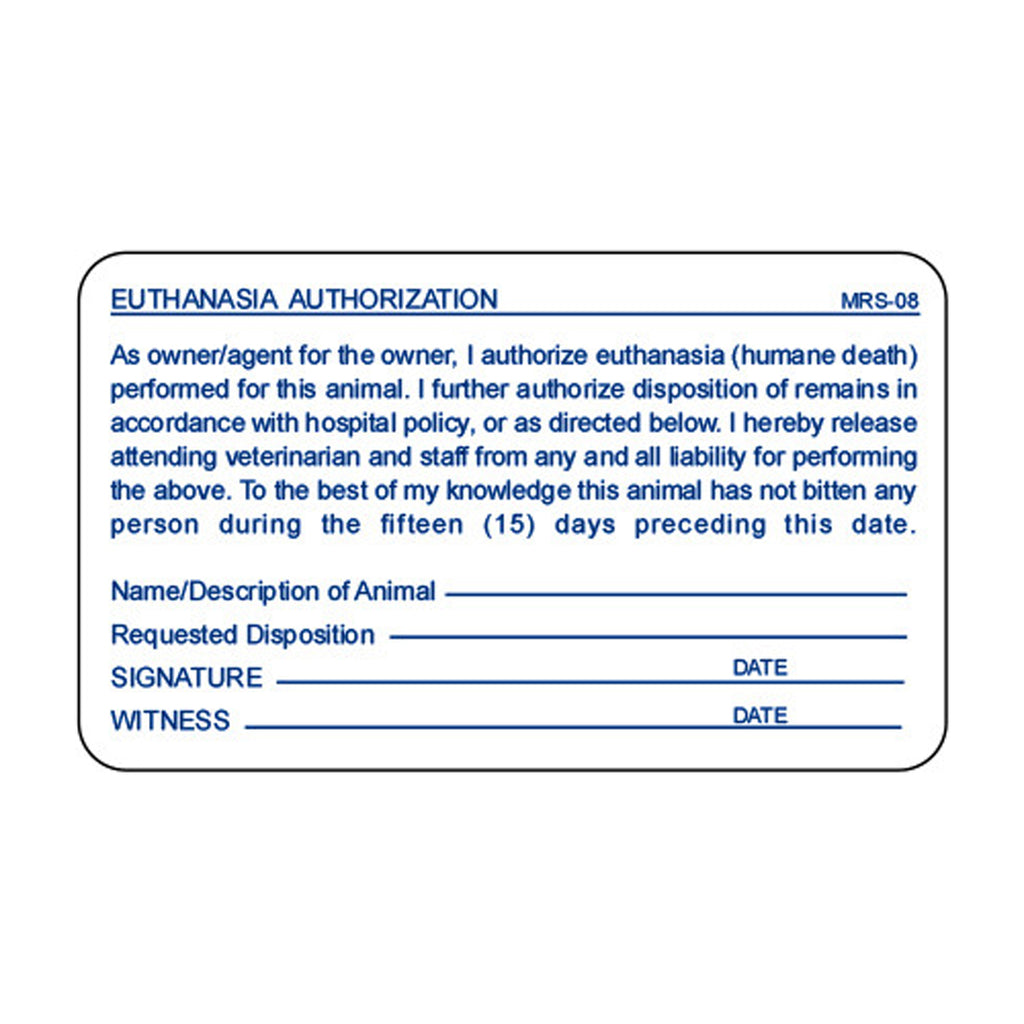 EUTHANASIA AUTHORIZATION MRS-08

As owner/agent for the owner, I authorize euthanasia (humane death) performed for this animal. I further authorize disposition of remains in accordance with hospital policy, or as directed below. I hereby release attending veterinarian and staff from any and all liability for performing the above. To the best of my knowledge this animal has not bitten any person during the fifteen (15) days preceding this date.

Name/Description of Animal

Requested Disposition

SIGNATURE DATE

WITNESS DATE